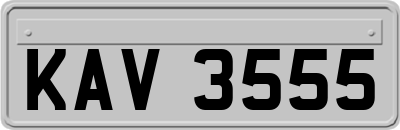 KAV 3555